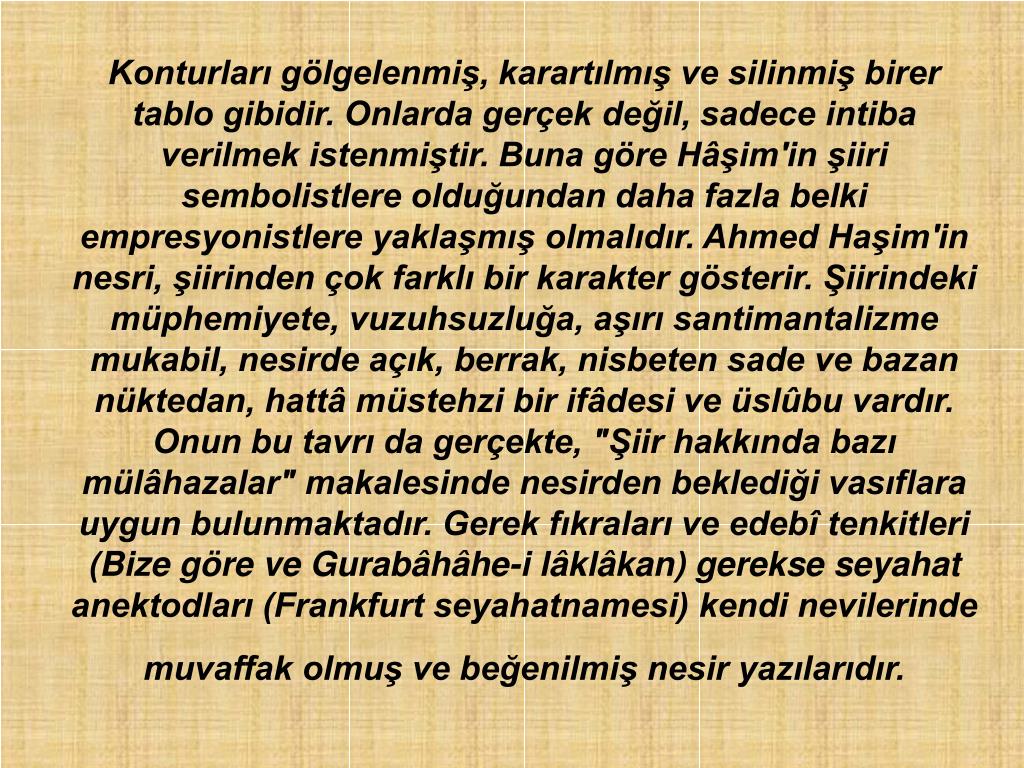 Konturları gölgelenmiş, karartılmış ve silinmiş birer tablo gibidir. Onlarda gerçek değil, sadece intiba verilmek istenmiştir. Buna göre Hâşim'in şiiri sembolistlere olduğundan daha fazla belki empresyonistlere yaklaşmış olmalıdır. Ahmed Haşim'in nesri, şiirinden çok farklı bir karakter gösterir. Şiirindeki müphemiyete, vuzuhsuzluğa, aşırı santimantalizme mukabil, nesirde açık, berrak, nisbeten sade ve bazan nüktedan, hattâ müstehzi bir ifâdesi ve üslûbu vardır. Onun bu tavrı da gerçekte, "Şiir hakkında bazı mülâhazalar" makalesinde nesirden beklediği vasıflara uygun bulunmaktadır. Gerek fıkraları ve edebî tenkitleri (Bize göre ve Gurabâhâhe-i lâklâkan) gerekse seyahat anektodları (Frankfurt seyahatnamesi) kendi nevilerinde

muvaffak olmuş ve beğenilmiş nesir yazılarıdır.